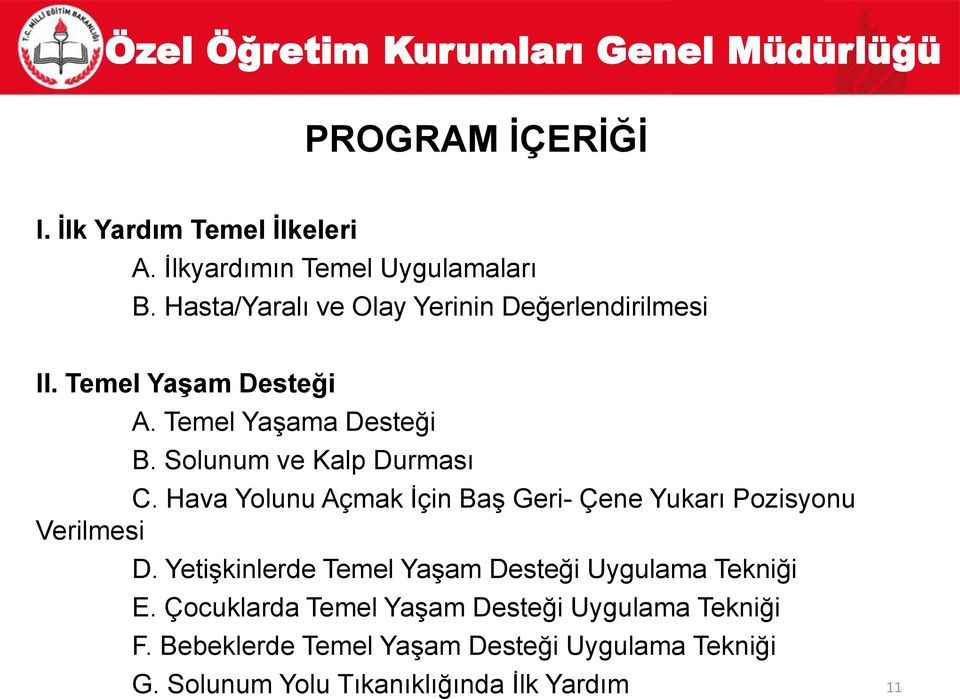 T.C. MİLLİ EĞİTİM BAKANLIĞI

Özel Öğretim Kurumları Genel Müdürlüğü

PROGRAM İÇERİĞİ

I. İlk Yardım Temel İlkeleri
A. İlkyardımın Temel Uygulamaları
B. Hasta/Yaralı ve Olay Yerinin Değerlendirilmesi

II. Temel Yaşam Desteği
A. Temel Yaşama Desteği
B. Solunum ve Kalp Durması
C. Hava Yolunu Açmak İçin Baş Geri- Çene Yukarı Pozisyonu Verilmesi
D. Yetişkinlerde Temel Yaşam Desteği Uygulama Tekniği
E. Çocuklarda Temel Yaşam Desteği Uygulama Tekniği
F. Bebeklerde Temel Yaşam Desteği Uygulama Tekniği
G. Solunum Yolu Tıkanıklığında İlk Yardım

11